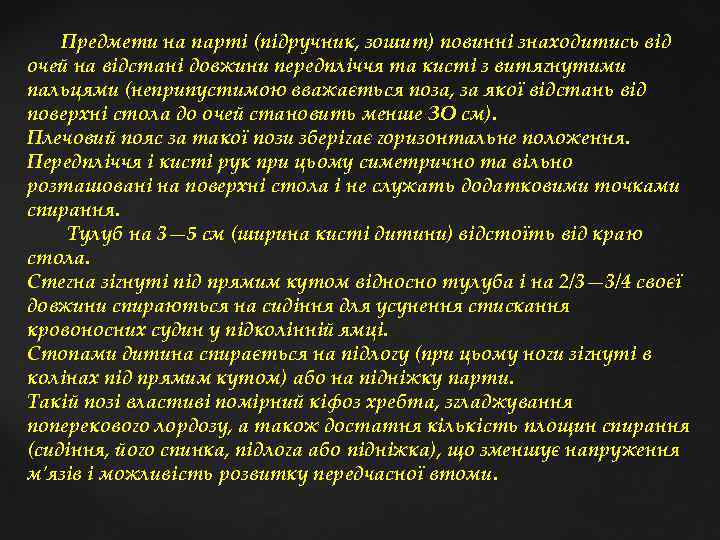 Предмети на парті (підручник, зошит) повинні знаходитись від очей на відстані довжини передпліччя та кисті з витягнутими пальцями (неприпустимою вважається поза, за якої відстань від поверхні стола до очей становить менше 30 см).
Плечовий пояс за такої пози зберігає горизонтальне положення. Передпліччя і кисті рук при цьому симетрично та вільно розташовані на поверхні стола і не служать додатковими точками спирання.

Тулуб на 3—5 см (ширина кисті дитини) відстоїть від краю стола.
Стегна зігнуті під прямим кутом відносно тулуба і на 2/3—3/4 своєї довжини спираються на сидіння для усунення стискання кровоносних судин у підколінній ямці.
Стопами дитина спирається на підлогу (при цьому ноги зігнуті в колінах під прямим кутом) або на підніжку парти.
Такій позі властиві помірний кіфоз хребта, згладжування поперекового лордозу, а також достатня кількість площин спирання (сидіння, його спинка, підлога або підніжка), що зменшує напруження м'язів і можливість розвитку передчасної втоми.